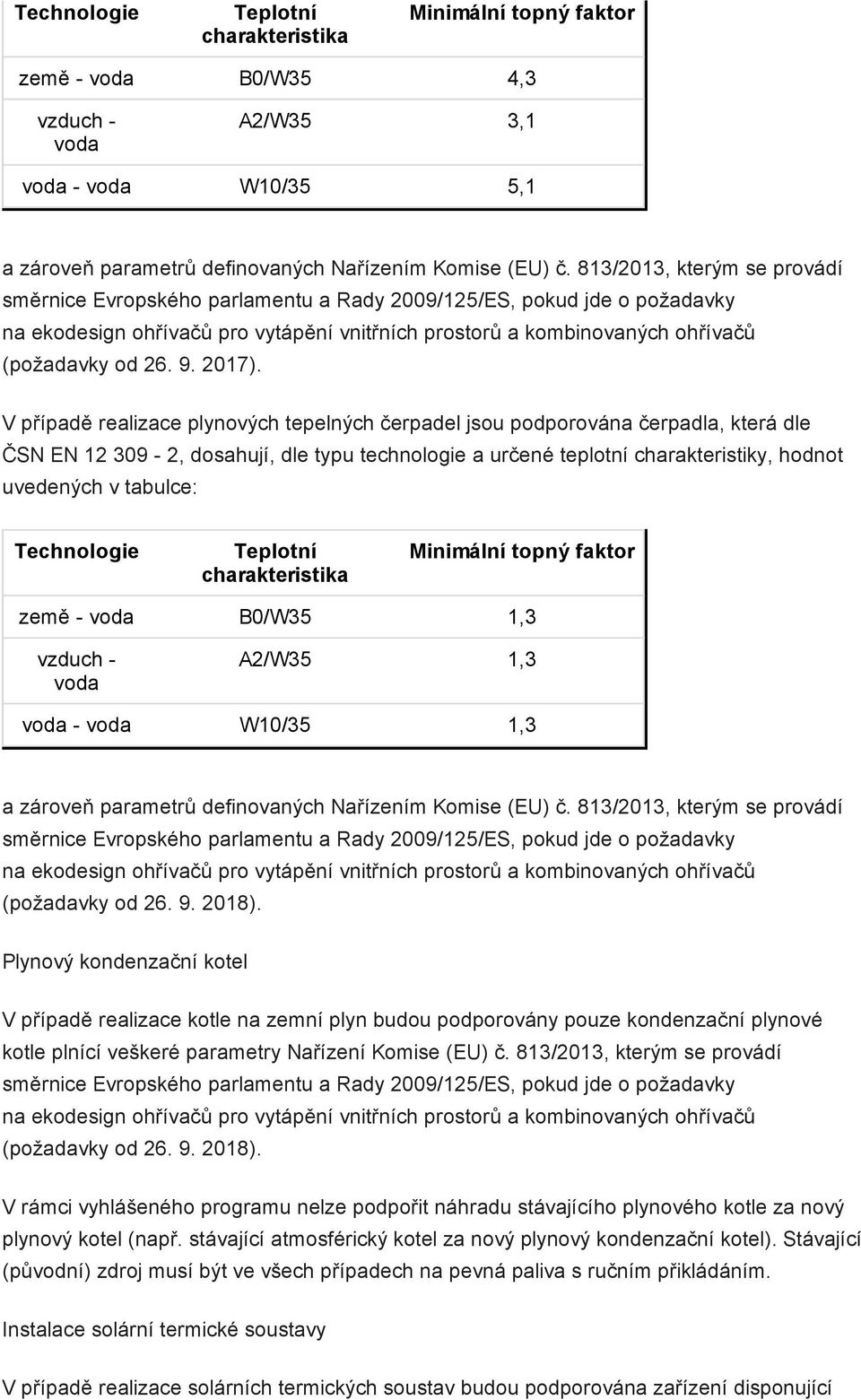 | Technologie | Teplotní charakteristika | Minimální topný faktor |
|---|---|---|
| země - voda | B0/W35 | 4,3 |
| vzduch - voda | A2/W35 | 3,1 |
| voda - voda | W10/35 | 5,1 |

a zároveň parametrů definovaných Nařízením Komise (EU) č. 813/2013, kterým se provádí směrnice Evropského parlamentu a Rady 2009/125/ES, pokud jde o požadavky na ekodesign ohřívačů pro vytápění vnitřních prostorů a kombinovaných ohřívačů (požadavky od 26. 9. 2017).

V případě realizace plynových tepelných čerpadel jsou podporována čerpadla, která dle ČSN EN 12 309 - 2, dosahují, dle typu technologie a určené teplotní charakteristiky, hodnot uvedených v tabulce:

| Technologie | Teplotní charakteristika | Minimální topný faktor |
|---|---|---|
| země - voda | B0/W35 | 1,3 |
| vzduch - voda | A2/W35 | 1,3 |
| voda - voda | W10/35 | 1,3 |

a zároveň parametrů definovaných Nařízením Komise (EU) č. 813/2013, kterým se provádí směrnice Evropského parlamentu a Rady 2009/125/ES, pokud jde o požadavky na ekodesign ohřívačů pro vytápění vnitřních prostorů a kombinovaných ohřívačů (požadavky od 26. 9. 2018).

Plynový kondenzační kotel

V případě realizace kotle na zemní plyn budou podporovány pouze kondenzační plynové kotle plnící veškeré parametry Nařízení Komise (EU) č. 813/2013, kterým se provádí směrnice Evropského parlamentu a Rady 2009/125/ES, pokud jde o požadavky na ekodesign ohřívačů pro vytápění vnitřních prostorů a kombinovaných ohřívačů (požadavky od 26. 9. 2018).

V rámci vyhlášeného programu nelze podpořit náhradu stávajícího plynového kotle za nový plynový kotel (např. stávající atmosférický kotel za nový plynový kondenzační kotel). Stávající (původní) zdroj musí být ve všech případech na pevná paliva s ručním přikládáním.

Instalace solární termické soustavy

V případě realizace solárních termických soustav budou podporována zařízení disponující